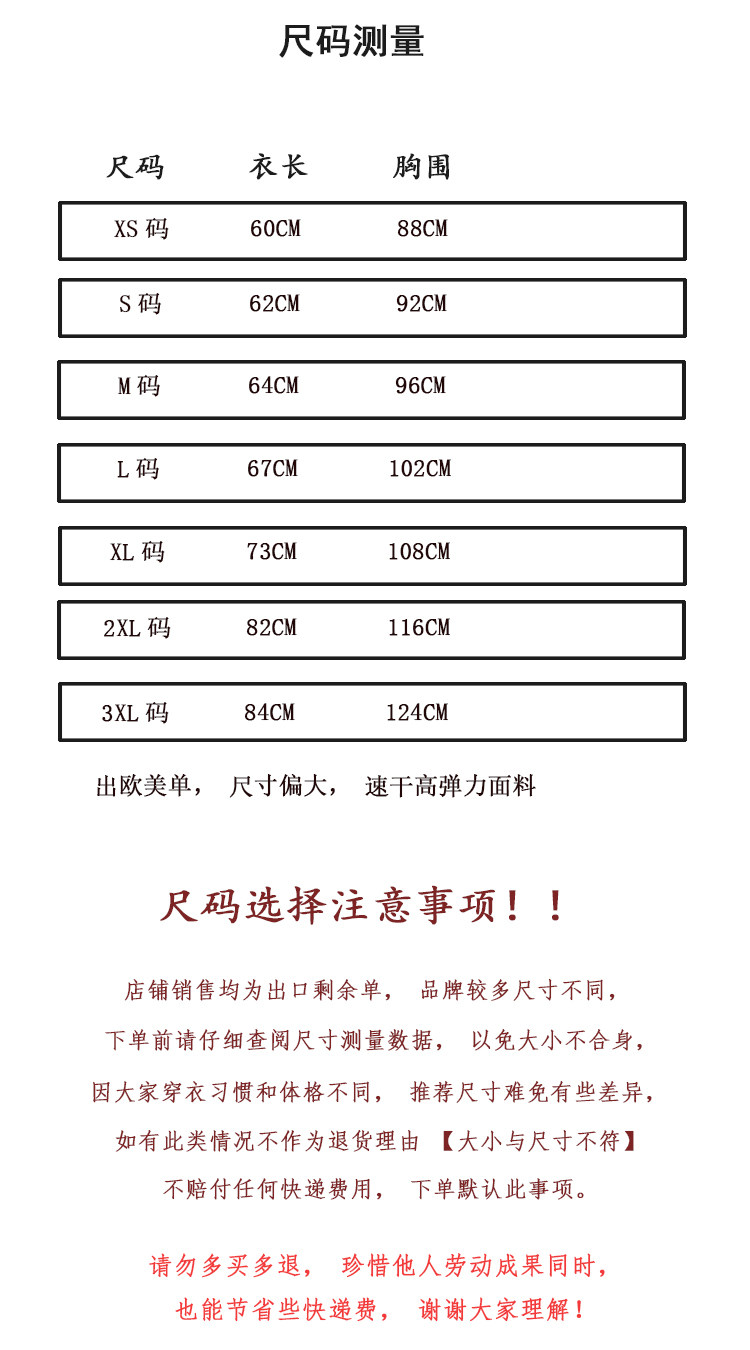 尺码测量

| 尺码 | 衣长 | 胸围 |
|---|---|---|
| XS 码 | 60CM | 88CM |
| S 码 | 62CM | 92CM |
| M 码 | 64CM | 96CM |
| L 码 | 67CM | 102CM |
| XL 码 | 73CM | 108CM |
| 2XL 码 | 82CM | 116CM |
| 3XL 码 | 84CM | 124CM |

出欧美单， 尺寸偏大， 速干高弹力面料

尺码选择注意事项！！

店铺销售均为出口剩余单， 品牌较多尺寸不同，
下单前请仔细查阅尺寸测量数据， 以免大小不合身，
因大家穿衣习惯和体格不同， 推荐尺寸难免有些差异，
如有此类情况不作为退货理由 【大小与尺寸不符】
不赔付任何快递费用， 下单默认此事项。

请勿多买多退， 珍惜他人劳动成果同时，
也能节省些快递费， 谢谢大家理解！